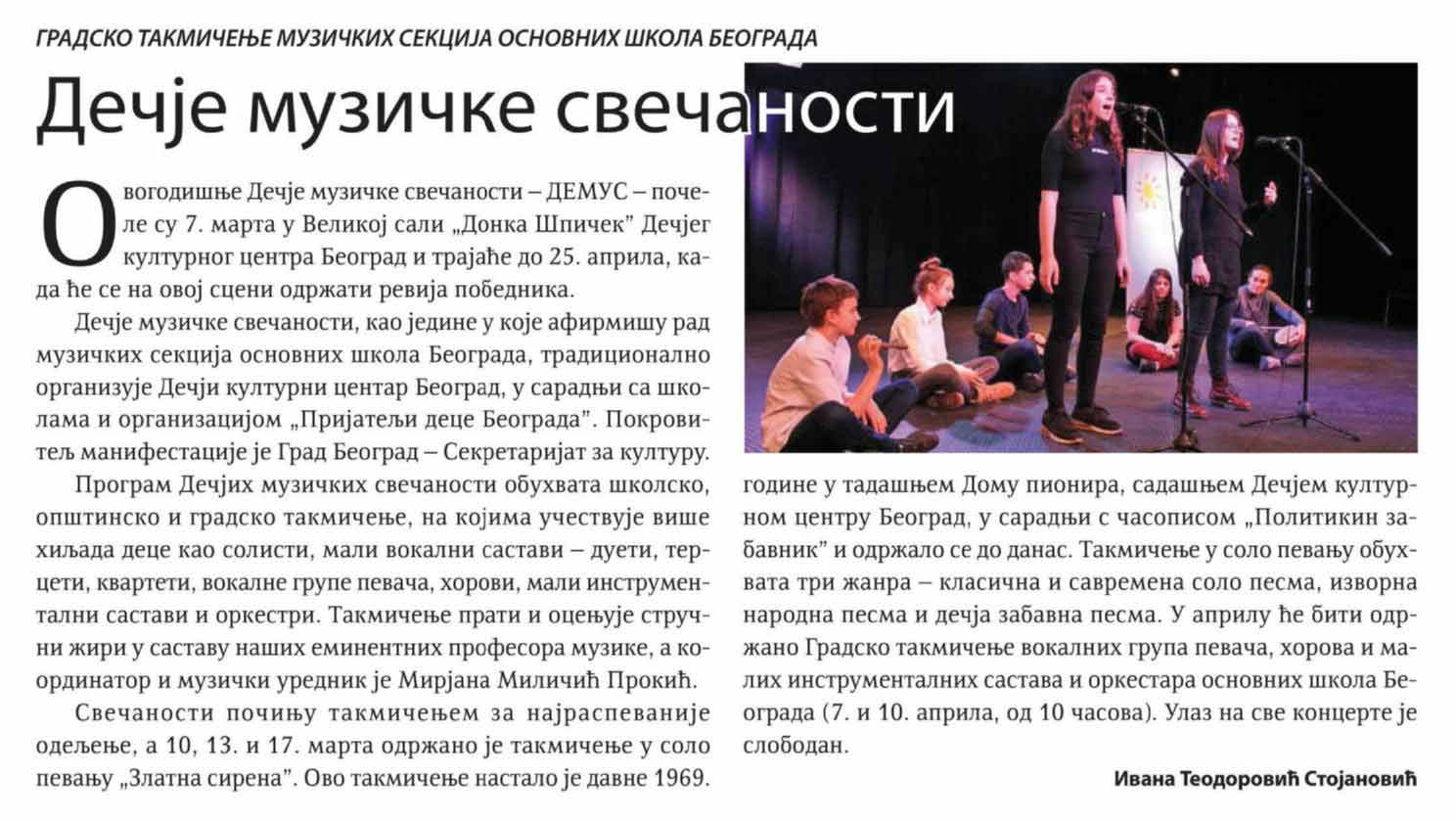 ГРАДСКО ТАКМИЧЕЊЕ МУЗИЧКИХ СЕКЦИЈА ОСНОВНИХ ШКОЛА БЕОГРАДА

Дечје музичке свечаности

Овогодишње Дечје музичке свечаности – ДЕМУС – почеле су 7. марта у Великој сали „Донка Шпичек" Дечјег културног центра Београд и трајаће до 25. априла, када ће се на овој сцени одржати ревија победника.

Дечје музичке свечаности, као једине у које афирмишу рад музичких секција основних школа Београда, традиционално организује Дечји културни центар Београд, у сарадњи са школама и организацијом „Пријатељи деце Београда". Покровитељ манифестације је Град Београд – Секретаријат за културу.

Програм Дечјих музичких свечаности обухвата школско, општинско и градско такмичење, на којима учествује више хиљада деце као солисти, мали вокални састави – дуети, терцети, квартети, вокалне групе певача, хорови, мали инструментални састави и оркестри. Такмичење прати и оцењује стручни жири у саставу наших еминентних професора музике, а координатор и музички уредник је Мирјана Миличић Прокић.

Свечаности почињу такмичењем за најраспеваније одељење, а 10, 13. и 17. марта одржано је такмичење у соло певању „Златна сирена". Ово такмичење настало је давне 1969. године у тадашњем Дому пионира, садашњем Дечјем културном центру Београд, у сарадњи с часописом „Политикин забавник" и одржало се до данас. Такмичење у соло певању обухвата три жанра – класична и савремена соло песма, изворна народна песма и дечја забавна песма. У априлу ће бити одржано Градско такмичење вокалних група певача, хорова и малих инструменталних састава и оркестара основних школа Београда (7. и 10. априла, од 10 часова). Улаз на све концерте је слободан.

Ивана Теодоровић Стојановић